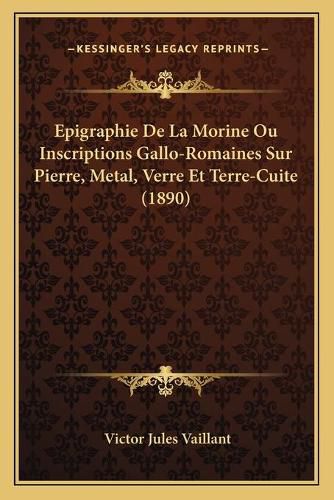 —KESSINGER'S LEGACY REPRINTS—

Epigraphie De La Morine Ou Inscriptions Gallo-Romaines Sur Pierre, Metal, Verre Et Terre-Cuite (1890)

Victor Jules Vaillant